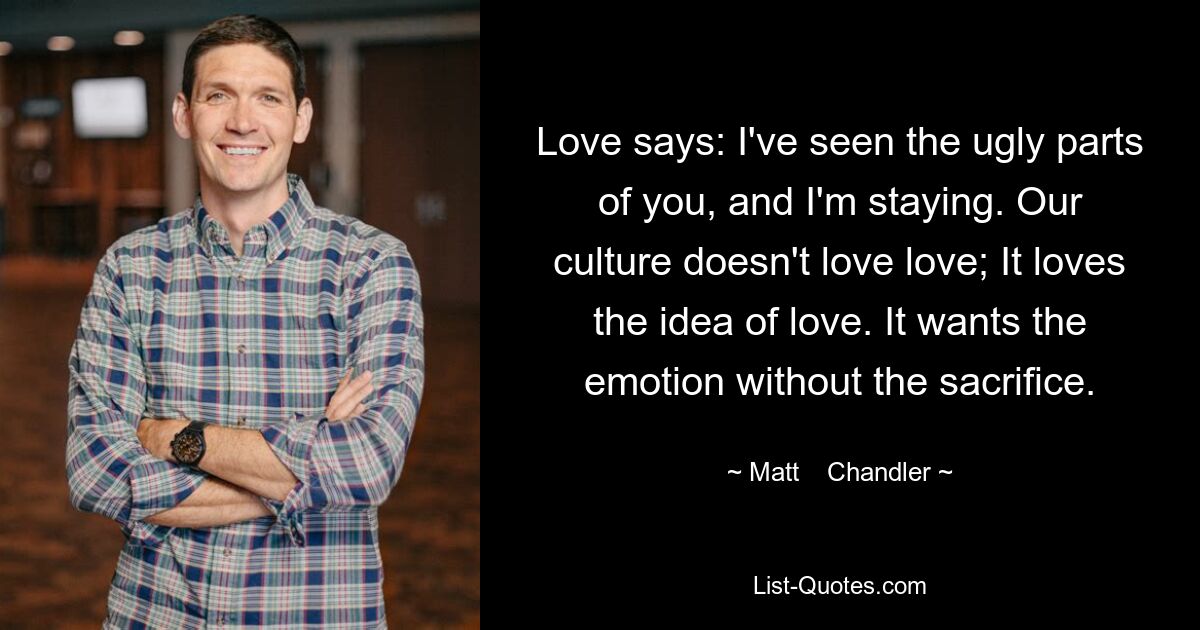 Love says: I've seen the ugly parts of you, and I'm staying. Our culture doesn't love love; It loves the idea of love. It wants the emotion without the sacrifice.

~ Matt Chandler ~

List-Quotes.com